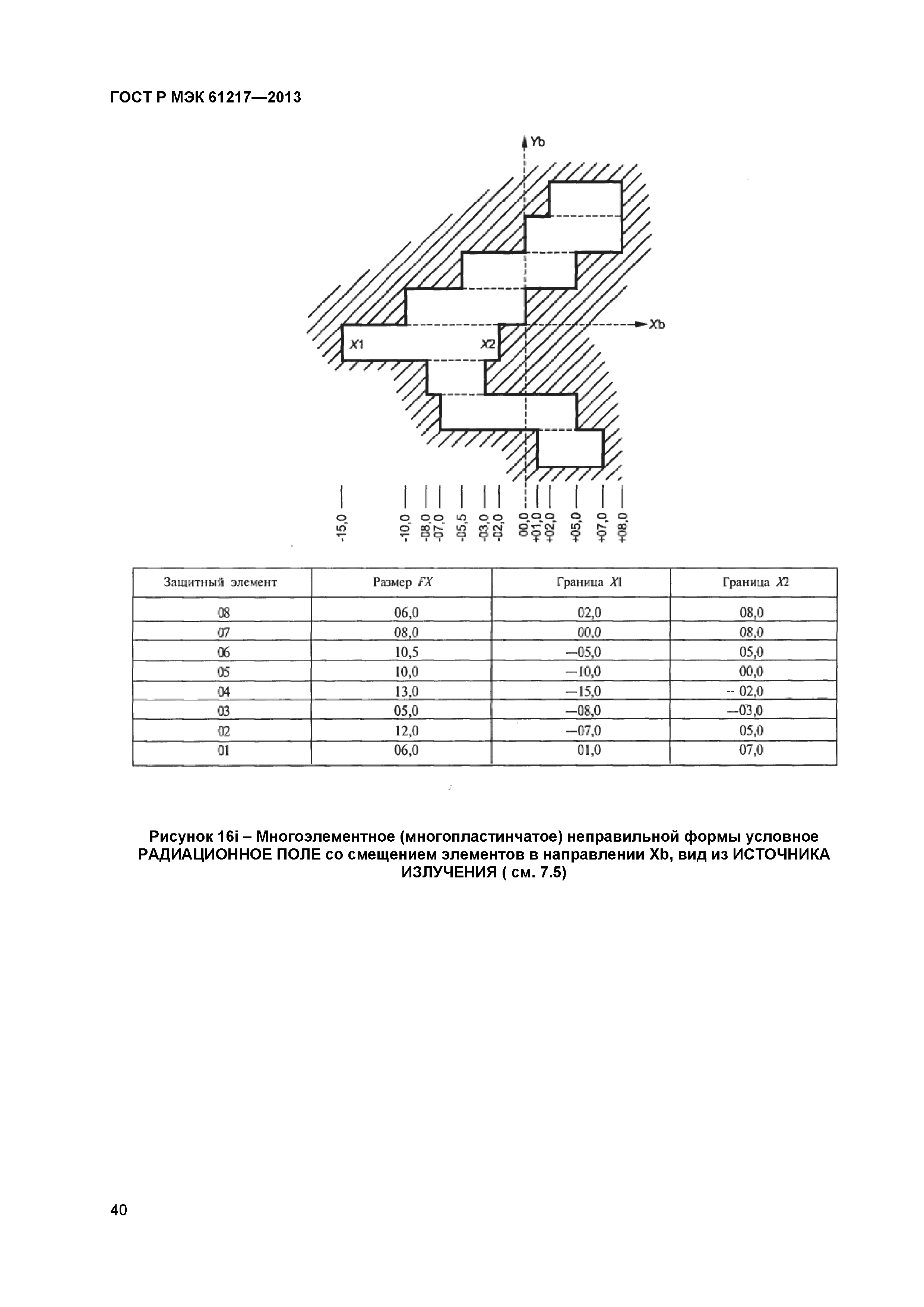 ГОСТ Р МЭК 61217—2013

Yb

Xb

X1

X2

-15,0
-10,0
-08,0
-07,0
-05,5
-03,0
-02,0
00,0
+01,0
+02,0
+05,0
+07,0
+08,0

| Защитный элемент | Размер FX | Граница X1 | Граница X2 |
|---|---|---|---|
| 08 | 06,0 | 02,0 | 08,0 |
| 07 | 08,0 | 00,0 | 08,0 |
| 06 | 10,5 | —05,0 | 05,0 |
| 05 | 10,0 | —10,0 | 00,0 |
| 04 | 13,0 | —15,0 | -- 02,0 |
| 03 | 05,0 | —08,0 | —03,0 |
| 02 | 12,0 | —07,0 | 05,0 |
| 01 | 06,0 | 01,0 | 07,0 |

Рисунок 16i – Многоэлементное (многопластинчатое) неправильной формы условное РАДИАЦИОННОЕ ПОЛЕ со смещением элементов в направлении Xb, вид из ИСТОЧНИКА ИЗЛУЧЕНИЯ ( см. 7.5)

40